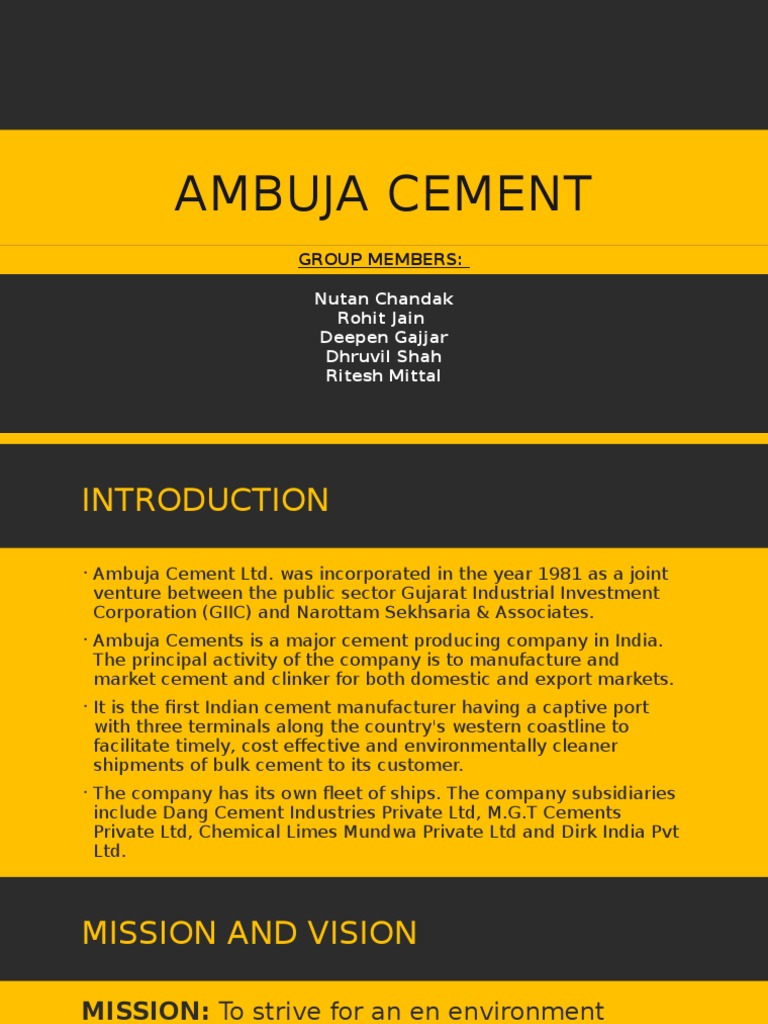 AMBUJA CEMENT

GROUP MEMBERS:

Nutan Chandak
Rohit Jain
Deepen Gajjar
Dhruvil Shah
Ritesh Mittal

INTRODUCTION

· Ambuja Cement Ltd. was incorporated in the year 1981 as a joint venture between the public sector Gujarat Industrial Investment Corporation (GIIC) and Narottam Sekhsaria & Associates.

· Ambuja Cements is a major cement producing company in India. The principal activity of the company is to manufacture and market cement and clinker for both domestic and export markets.

· It is the first Indian cement manufacturer having a captive port with three terminals along the country's western coastline to facilitate timely, cost effective and environmentally cleaner shipments of bulk cement to its customer.

· The company has its own fleet of ships. The company subsidiaries include Dang Cement Industries Private Ltd, M.G.T Cements Private Ltd, Chemical Limes Mundwa Private Ltd and Dirk India Pvt Ltd.

MISSION AND VISION

MISSION: To strive for an en environment